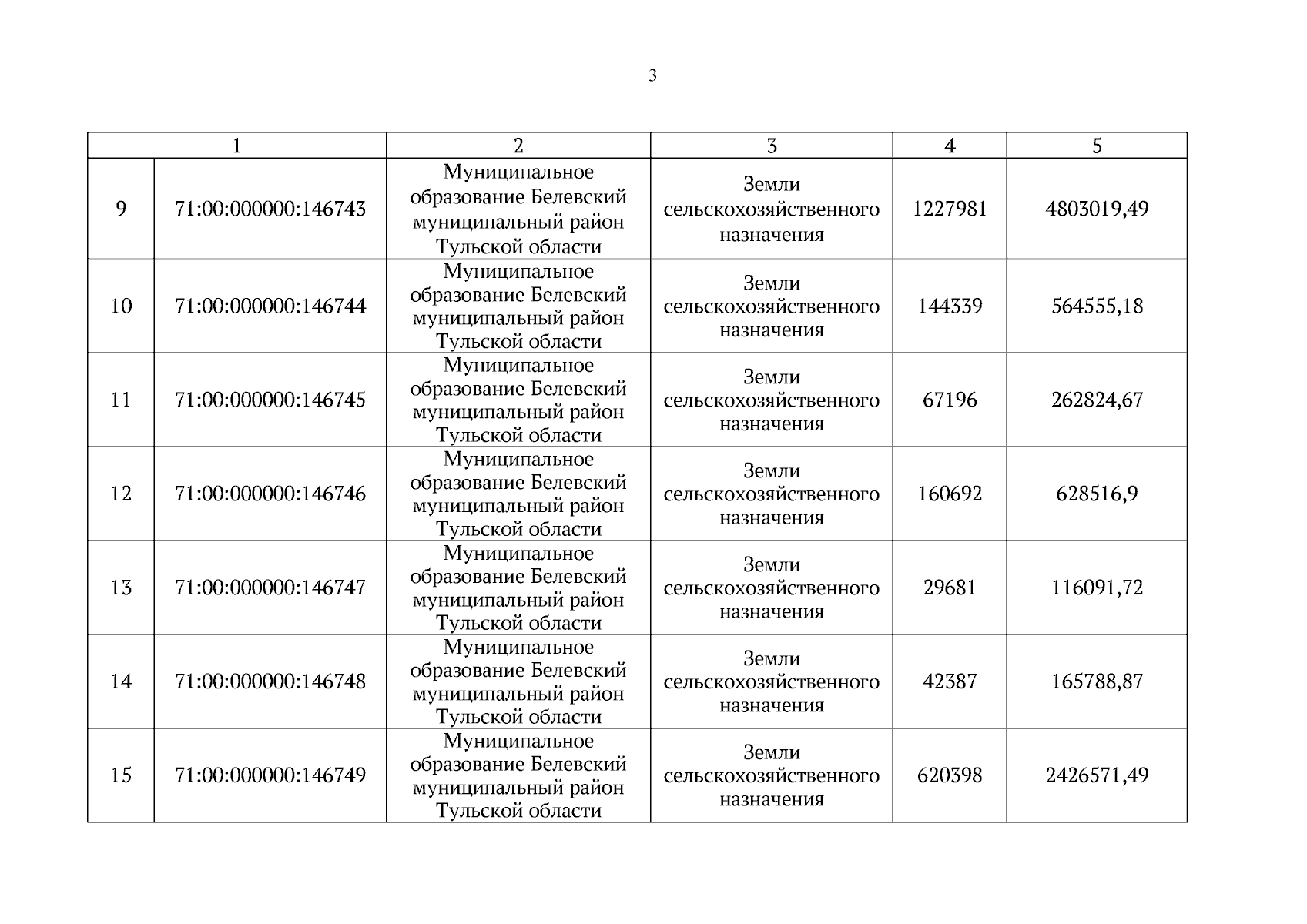 3

| 1 | | 2 | 3 | 4 | 5 |
|---|---|---|---|---|---|
| 9 | 71:00:000000:146743 | Муниципальное образование Белевский муниципальный район Тульской области | Земли сельскохозяйственного назначения | 1227981 | 4803019,49 |
| 10 | 71:00:000000:146744 | Муниципальное образование Белевский муниципальный район Тульской области | Земли сельскохозяйственного назначения | 144339 | 564555,18 |
| 11 | 71:00:000000:146745 | Муниципальное образование Белевский муниципальный район Тульской области | Земли сельскохозяйственного назначения | 67196 | 262824,67 |
| 12 | 71:00:000000:146746 | Муниципальное образование Белевский муниципальный район Тульской области | Земли сельскохозяйственного назначения | 160692 | 628516,9 |
| 13 | 71:00:000000:146747 | Муниципальное образование Белевский муниципальный район Тульской области | Земли сельскохозяйственного назначения | 29681 | 116091,72 |
| 14 | 71:00:000000:146748 | Муниципальное образование Белевский муниципальный район Тульской области | Земли сельскохозяйственного назначения | 42387 | 165788,87 |
| 15 | 71:00:000000:146749 | Муниципальное образование Белевский муниципальный район Тульской области | Земли сельскохозяйственного назначения | 620398 | 2426571,49 |